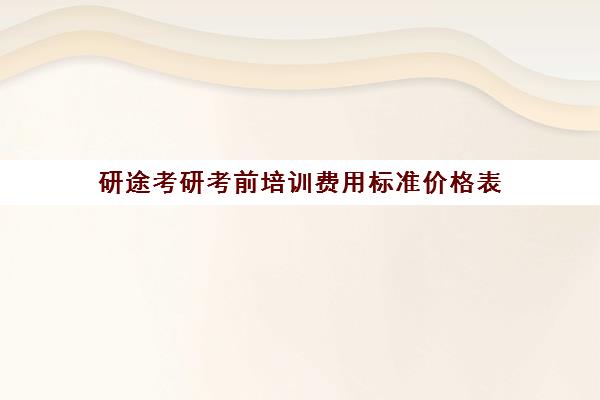 研途考研考前培训费用标准价格表